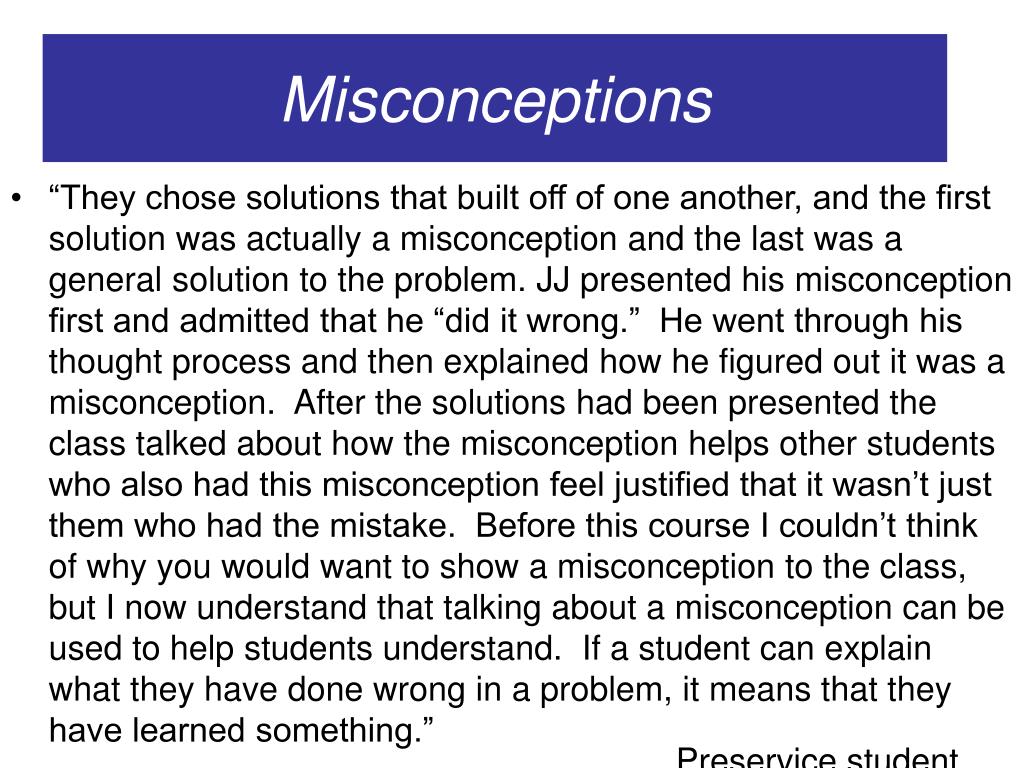 Misconceptions

• “They chose solutions that built off of one another, and the first solution was actually a misconception and the last was a general solution to the problem. JJ presented his misconception first and admitted that he “did it wrong.” He went through his thought process and then explained how he figured out it was a misconception. After the solutions had been presented the class talked about how the misconception helps other students who also had this misconception feel justified that it wasn’t just them who had the mistake. Before this course I couldn’t think of why you would want to show a misconception to the class, but I now understand that talking about a misconception can be used to help students understand. If a student can explain what they have done wrong in a problem, it means that they have learned something.”

Preservice student